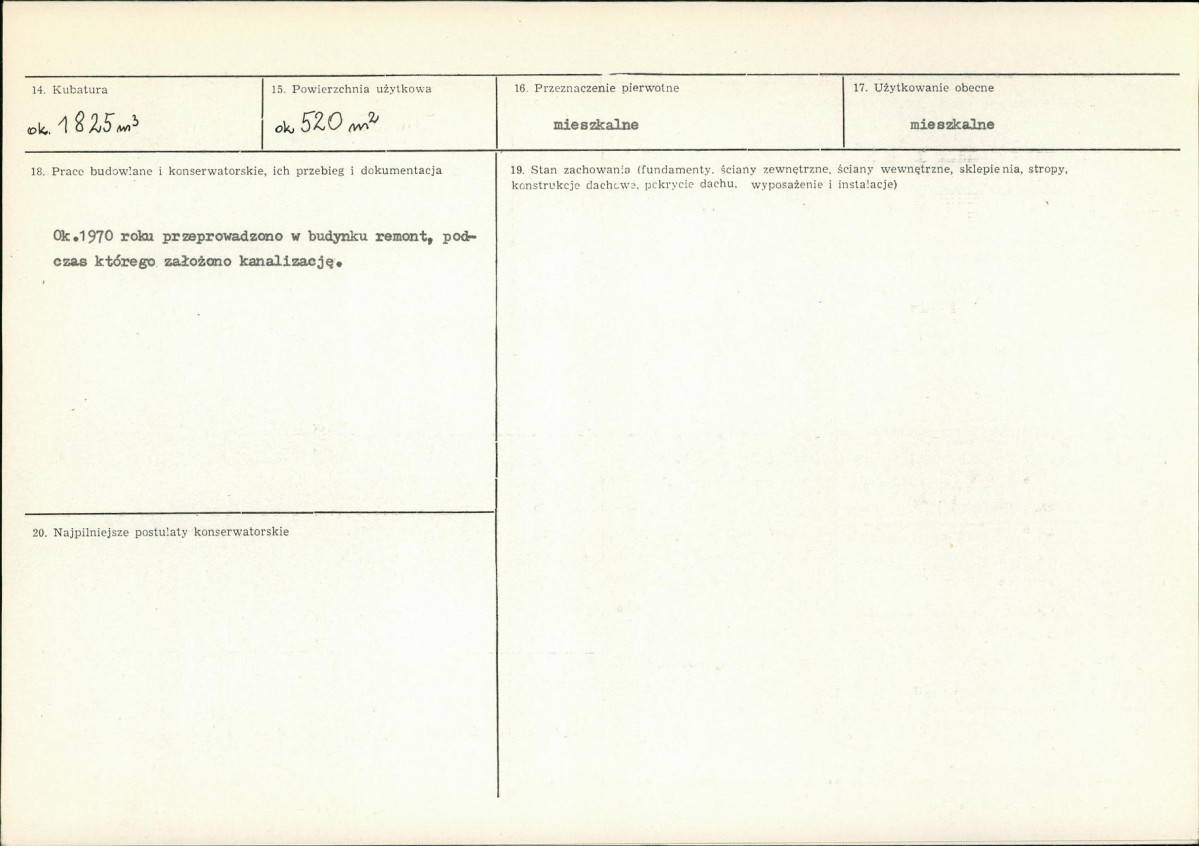 14. Kubatura

ok. 1825 $m^3$

15. Powierzchnia użytkowa

ok. 520 $m^2$

16. Przeznaczenie pierwotne

mieszkalne

17. Użytkowanie obecne

mieszkalne

18. Prace budowlane i konserwatorskie, ich przebieg i dokumentacja

Ok.1970 roku przeprowadzono w budynku remont, podczas którego założono kanalizację.

19. Stan zachowania (fundamenty, ściany zewnętrzne, ściany wewnętrzne, sklepienia, stropy, konstrukcje dachowe, pokrycie dachu, wyposażenie i instalacje)

20. Najpilniejsze postulaty konserwatorskie